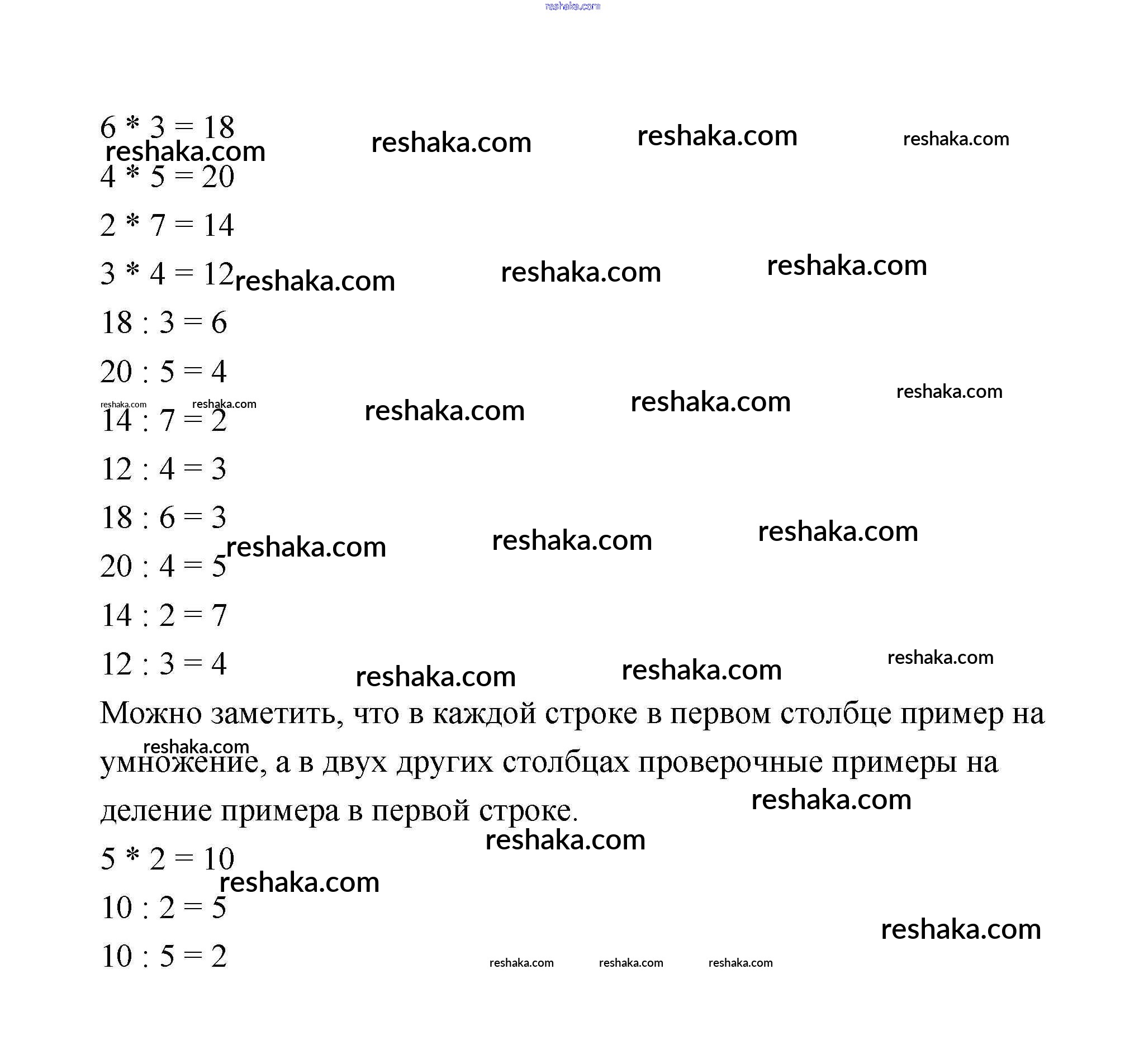 reshaka.com

$6 * 3 = 18$ reshaka.com reshaka.com reshaka.com reshaka.com

$4 * 5 = 20$

$2 * 7 = 14$

$3 * 4 = 12$ reshaka.com reshaka.com reshaka.com

$18 : 3 = 6$

$20 : 5 = 4$

reshaka.com reshaka.com reshaka.com reshaka.com reshaka.com

$14 : 7 = 2$

$12 : 4 = 3$

$18 : 6 = 3$ reshaka.com reshaka.com reshaka.com

$20 : 4 = 5$

$14 : 2 = 7$

$12 : 3 = 4$ reshaka.com reshaka.com reshaka.com

Можно заметить, что в каждой строке в первом столбце пример на умножение, а в двух других столбцах проверочные примеры на деление примера в первой строке.

reshaka.com reshaka.com reshaka.com

$5 * 2 = 10$ reshaka.com

$10 : 2 = 5$ reshaka.com

$10 : 5 = 2$ reshaka.com reshaka.com reshaka.com